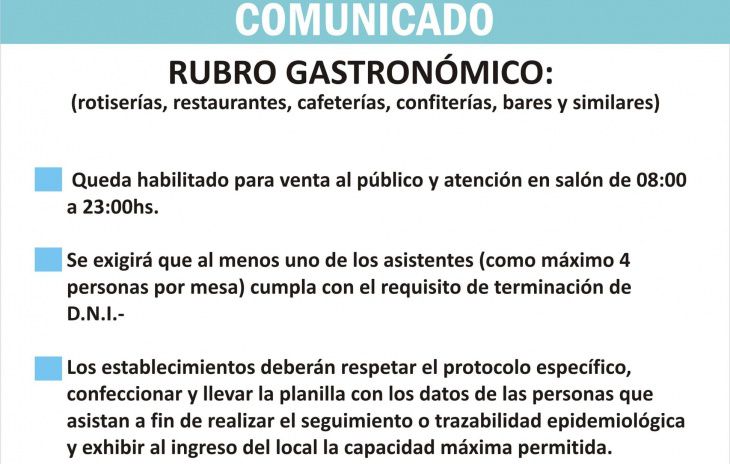 COMUNICADO

RUBRO GASTRONÓMICO:
(rotiserías, restaurantes, cafeterías, confiterías, bares y similares)

Queda habilitado para venta al público y atención en salón de 08:00 a 23:00hs.

Se exigirá que al menos uno de los asistentes (como máximo 4 personas por mesa) cumpla con el requisito de terminación de D.N.I.-

Los establecimientos deberán respetar el protocolo específico, confeccionar y llevar la planilla con los datos de las personas que asistan a fin de realizar el seguimiento o trazabilidad epidemiológica y exhibir al ingreso del local la capacidad máxima permitida.